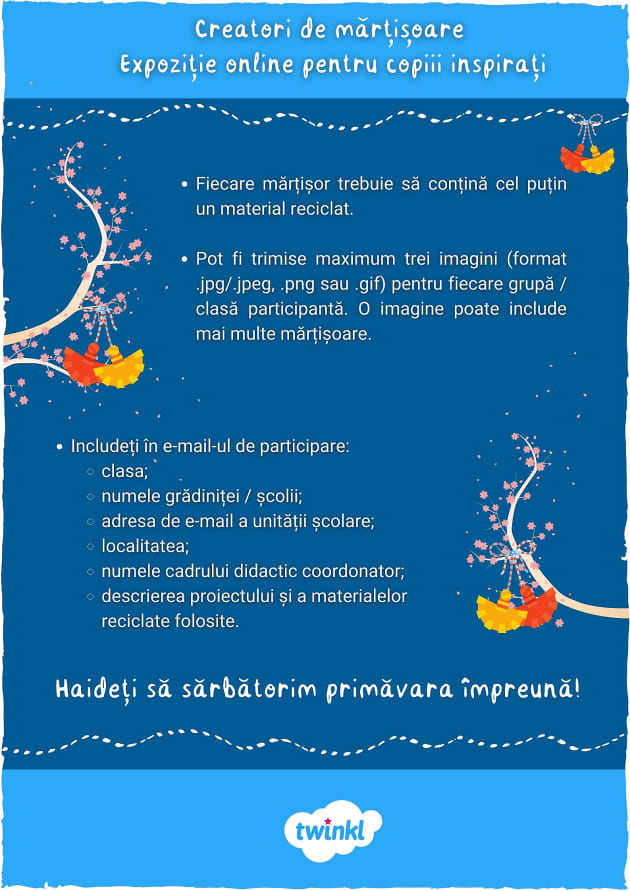 Creatori de mărțișoare
Expoziție online pentru copiii inspirați

• Fiecare mărțișor trebuie să conțină cel puțin un material reciclat.

• Pot fi trimise maximum trei imagini (format .jpg/.jpeg, .png sau .gif) pentru fiecare grupă / clasă participantă. O imagine poate include mai multe mărțișoare.

• Includeți în e-mail-ul de participare:
  ◦ clasa;
  ◦ numele grădiniței / școlii;
  ◦ adresa de e-mail a unității școlare;
  ◦ localitatea;
  ◦ numele cadrului didactic coordonator;
  ◦ descrierea proiectului și a materialelor reciclate folosite.

Haideți să sărbătorim primăvara împreună!

twinkl